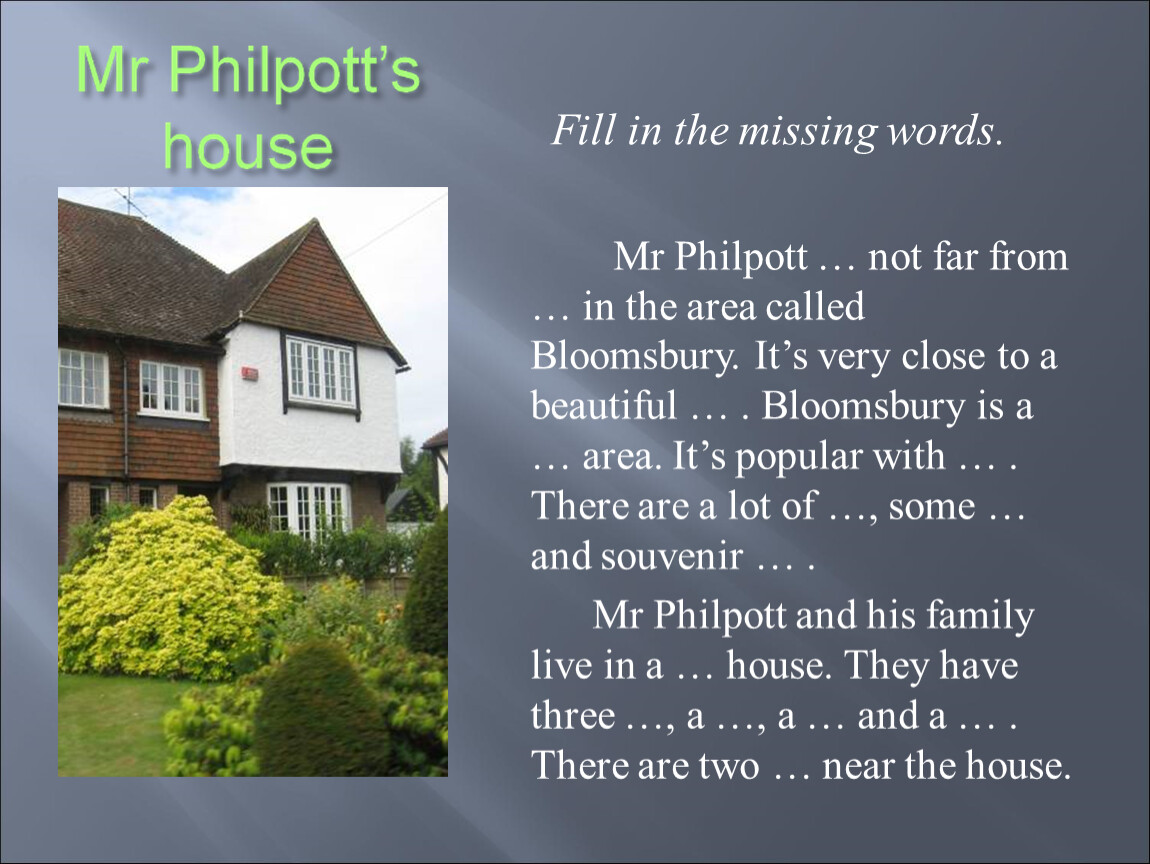 Mr Philpott's house

Fill in the missing words.

Mr Philpott … not far from … in the area called Bloomsbury. It's very close to a beautiful … . Bloomsbury is a … area. It's popular with … . There are a lot of …, some … and souvenir … .

Mr Philpott and his family live in a … house. They have three …, a …, a … and a … . There are two … near the house.